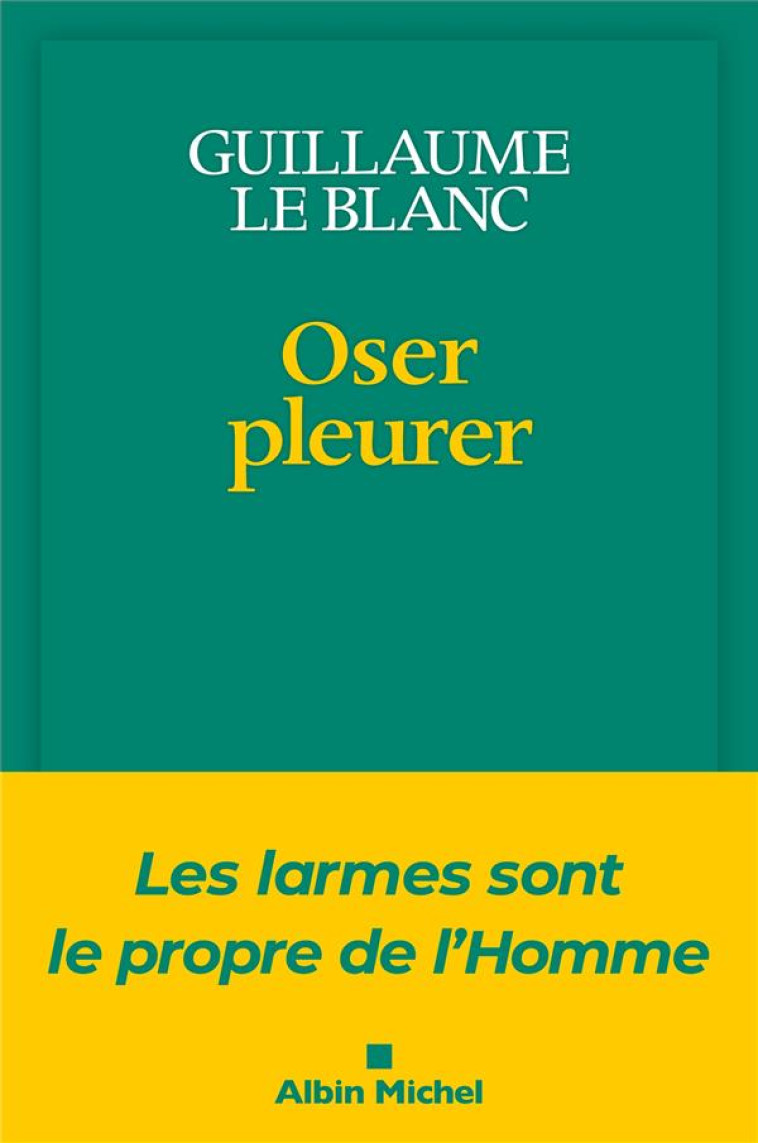 GUILLAUME LE BLANC

Oser pleurer

Les larmes sont le propre de l'Homme

Albin Michel